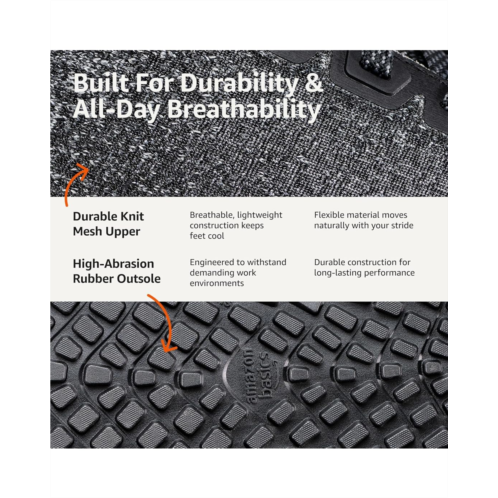 Built For Durability & All-Day Breathability

Durable Knit Mesh Upper

Breathable, lightweight construction keeps feet cool

Flexible material moves naturally with your stride

High-Abrasion Rubber Outsole

Engineered to withstand demanding work environments

Durable construction for long-lasting performance

amazon basics